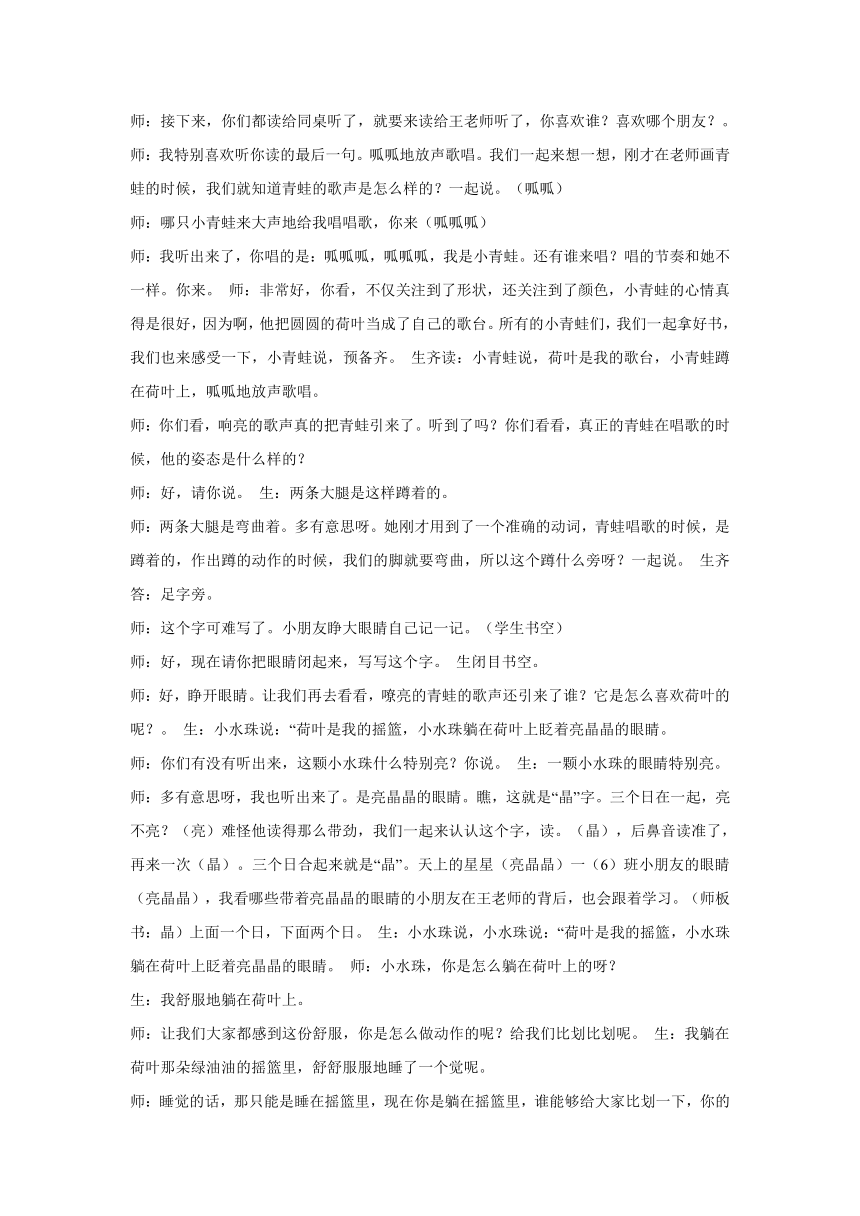 师：接下来，你们都读给同桌听了，就要来读给王老师听了，你喜欢谁？喜欢哪个朋友？。

师：我特别喜欢听你读的最后一句。呱呱地放声歌唱。我们一起来想一想，刚才在老师画青蛙的时候，我们就知道青蛙的歌声是怎么样的？一起说。（呱呱）

师：哪只小青蛙来大声地给我唱唱歌，你来（呱呱呱）

师：我听出来了，你唱的是：呱呱呱，呱呱呱，我是小青蛙。还有谁来唱？唱的节奏和她不一样。你来。 师：非常好，你看，不仅关注到了形状，还关注到了颜色，小青蛙的心情真得是很好，因为啊，他把圆圆的荷叶当成了自己的歌台。所有的小青蛙们，我们一起拿好书，我们也来感受一下，小青蛙说，预备齐。 生齐读：小青蛙说，荷叶是我的歌台，小青蛙蹲在荷叶上，呱呱地放声歌唱。

师：你们看，响亮的歌声真的把青蛙引来了。听到了吗？你们看看，真正的青蛙在唱歌的时候，他的姿态是什么样的？

师：好，请你说。 生：两条大腿是这样蹲着的。

师：两条大腿是弯曲着。多有意思呀。她刚才用到了一个准确的动词，青蛙唱歌的时候，是蹲着的，作出蹲的动作的时候，我们的脚就要弯曲，所以这个蹲什么旁呀？一起说。 生齐答：足字旁。

师：这个字可难写了。小朋友睁大眼睛自己记一记。（学生书空）

师：好，现在请你把眼睛闭起来，写写这个字。 生闭目书空。

师：好，睁开眼睛。让我们再去看看，嘹亮的青蛙的歌声还引来了谁？它是怎么喜欢荷叶的呢？。 生：小水珠说：“荷叶是我的摇篮，小水珠躺在荷叶上眨着亮晶晶的眼睛。

师：你们有没有听出来，这颗小水珠什么特别亮？你说。 生：一颗小水珠的眼睛特别亮。

师：多有意思呀，我也听出来了。是亮晶晶的眼睛。瞧，这就是“晶”字。三个日在一起，亮不亮？（亮）难怪他读得那么带劲，我们一起来认认这个字，读。（晶），后鼻音读准了，再来一次（晶）。三个日合起来就是“晶”。天上的星星（亮晶晶）一（6）班小朋友的眼睛（亮晶晶），我看哪些带着亮晶晶的眼睛的小朋友在王老师的背后，也会跟着学习。（师板书：晶）上面一个日，下面两个日。 生：小水珠说，小水珠说：“荷叶是我的摇篮，小水珠躺在荷叶上眨着亮晶晶的眼睛。 师：小水珠，你是怎么躺在荷叶上的呀？

生：我舒服地躺在荷叶上。

师：让我们大家都感到这份舒服，你是怎么做动作的呢？给我们比划比划呢。 生：我躺在荷叶那朵绿油油的摇篮里，舒舒服服地睡了一个觉呢。

师：睡觉的话，那只能是睡在摇篮里，现在你是躺在摇篮里，谁能够给大家比划一下，你的